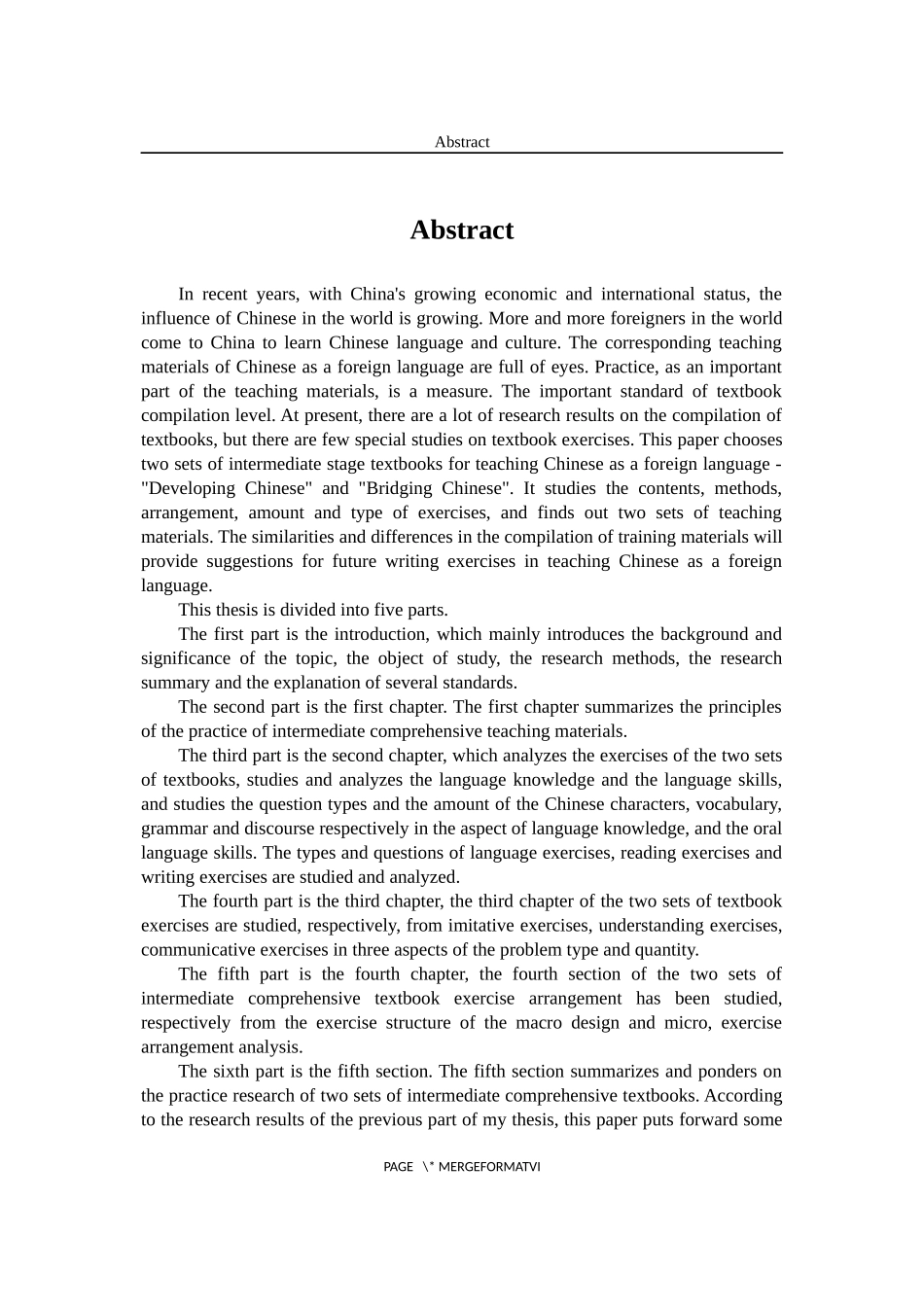 Abstract

Abstract

In recent years, with China's growing economic and international status, the influence of Chinese in the world is growing. More and more foreigners in the world come to China to learn Chinese language and culture. The corresponding teaching materials of Chinese as a foreign language are full of eyes. Practice, as an important part of the teaching materials, is a measure. The important standard of textbook compilation level. At present, there are a lot of research results on the compilation of textbooks, but there are few special studies on textbook exercises. This paper chooses two sets of intermediate stage textbooks for teaching Chinese as a foreign language - "Developing Chinese" and "Bridging Chinese". It studies the contents, methods, arrangement, amount and type of exercises, and finds out two sets of teaching materials. The similarities and differences in the compilation of training materials will provide suggestions for future writing exercises in teaching Chinese as a foreign language.

This thesis is divided into five parts.

The first part is the introduction, which mainly introduces the background and significance of the topic, the object of study, the research methods, the research summary and the explanation of several standards.

The second part is the first chapter. The first chapter summarizes the principles of the practice of intermediate comprehensive teaching materials.

The third part is the second chapter, which analyzes the exercises of the two sets of textbooks, studies and analyzes the language knowledge and the language skills, and studies the question types and the amount of the Chinese characters, vocabulary, grammar and discourse respectively in the aspect of language knowledge, and the oral language skills. The types and questions of language exercises, reading exercises and writing exercises are studied and analyzed.

The fourth part is the third chapter, the third chapter of the two sets of textbook exercises are studied, respectively, from imitative exercises, understanding exercises, communicative exercises in three aspects of the problem type and quantity.

The fifth part is the fourth chapter, the fourth section of the two sets of intermediate comprehensive textbook exercise arrangement has been studied, respectively from the exercise structure of the macro design and micro, exercise arrangement analysis.

The sixth part is the fifth section. The fifth section summarizes and ponders on the practice research of two sets of intermediate comprehensive textbooks. According to the research results of the previous part of my thesis, this paper puts forward some

PAGE \* MERGEFORMATVI